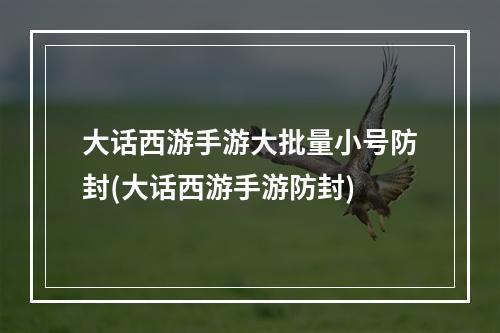 大话西游手游大批量小号防封(大话西游手游防封)